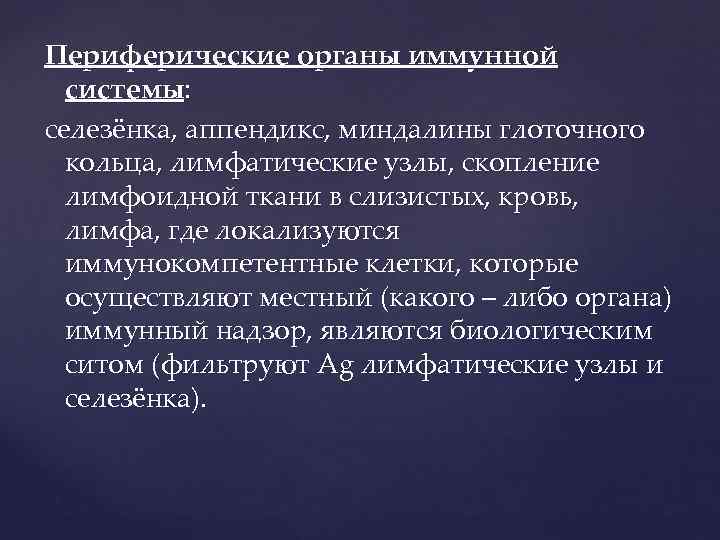 Периферические органы иммунной системы:

селезёнка, аппендикс, миндалины глоточного кольца, лимфатические узлы, скопление лимфоидной ткани в слизистых, кровь, лимфа, где локализуются иммунокомпетентные клетки, которые осуществляют местный (какого – либо органа) иммунный надзор, являются биологическим ситом (фильтруют Ag лимфатические узлы и селезёнка).